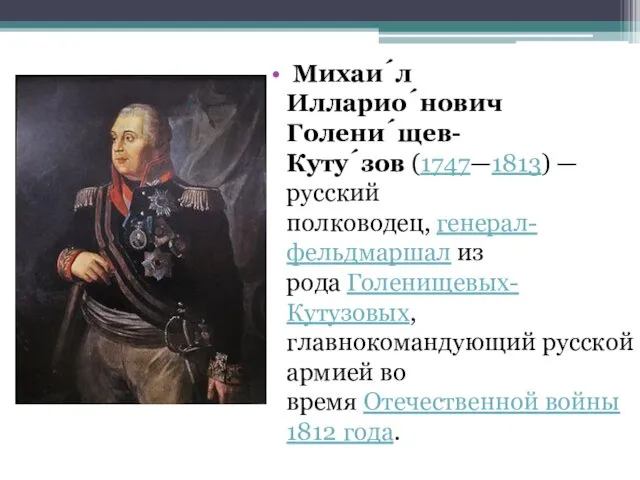 • Михаи́л Илларио́нович Голени́щев-Куту́зов (1747—1813) — русский полководец, генерал-фельдмаршал из рода Голенищевых-Кутузовых, главнокомандующий русской армией во время Отечественной войны 1812 года.